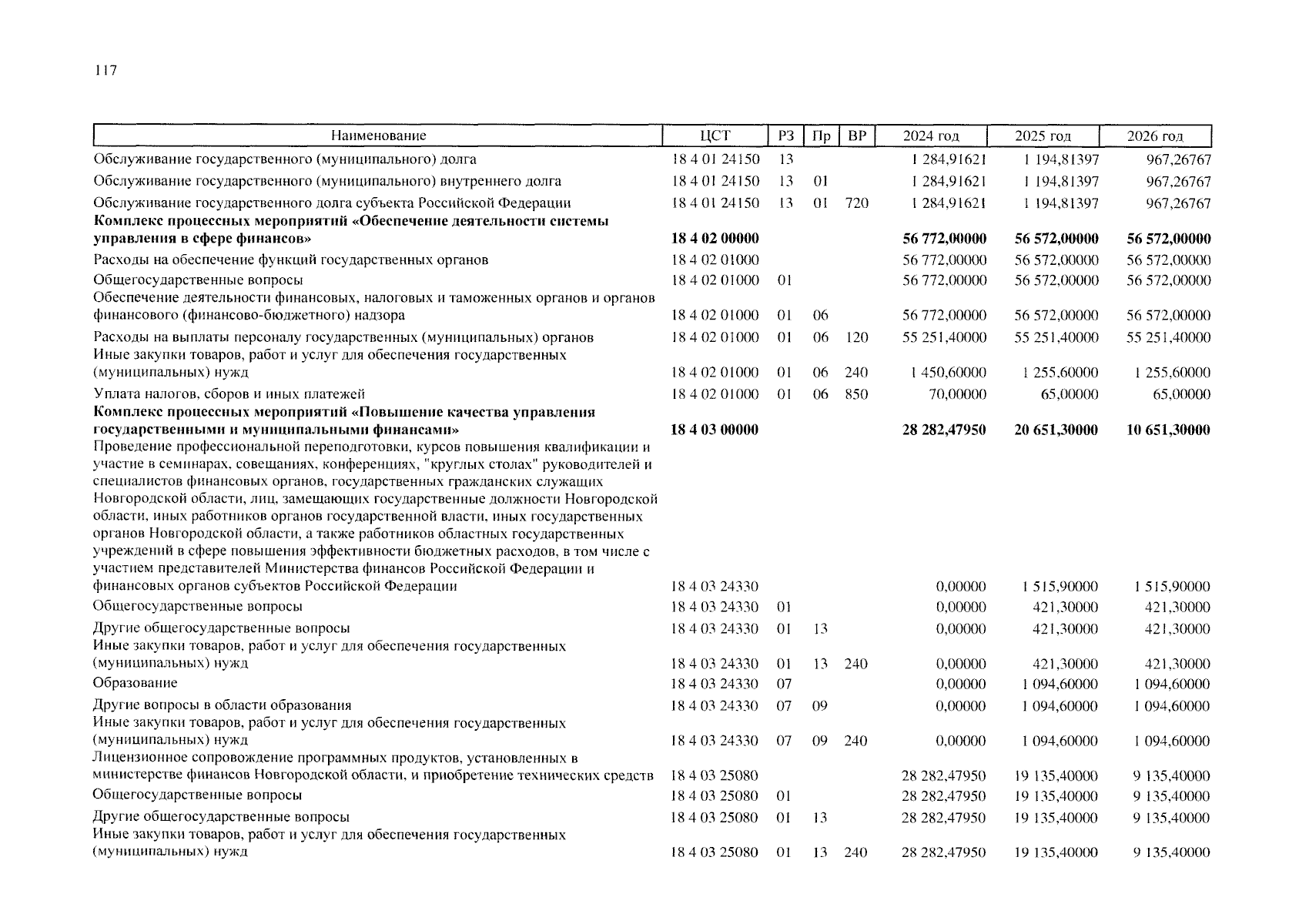 117

| Наименование | ЦСТ | РЗ | Пр | ВР | 2024 год | 2025 год | 2026 год |
|---|---|---|---|---|---|---|---|
| Обслуживание государственного (муниципального) долга | 18 4 01 24150 | 13 | | | 1 284,91621 | 1 194,81397 | 967,26767 |
| Обслуживание государственного (муниципального) внутреннего долга | 18 4 01 24150 | 13 | 01 | | 1 284,91621 | 1 194,81397 | 967,26767 |
| Обслуживание государственного долга субъекта Российской Федерации | 18 4 01 24150 | 13 | 01 | 720 | 1 284,91621 | 1 194,81397 | 967,26767 |
| **Комплекс процессных мероприятий «Обеспечение деятельности системы управления в сфере финансов»** | **18 4 02 00000** | | | | **56 772,00000** | **56 572,00000** | **56 572,00000** |
| Расходы на обеспечение функций государственных органов | 18 4 02 01000 | | | | 56 772,00000 | 56 572,00000 | 56 572,00000 |
| Общегосударственные вопросы | 18 4 02 01000 | 01 | | | 56 772,00000 | 56 572,00000 | 56 572,00000 |
| Обеспечение деятельности финансовых, налоговых и таможенных органов и органов финансового (финансово-бюджетного) надзора | 18 4 02 01000 | 01 | 06 | | 56 772,00000 | 56 572,00000 | 56 572,00000 |
| Расходы на выплаты персоналу государственных (муниципальных) органов | 18 4 02 01000 | 01 | 06 | 120 | 55 251,40000 | 55 251,40000 | 55 251,40000 |
| Иные закупки товаров, работ и услуг для обеспечения государственных (муниципальных) нужд | 18 4 02 01000 | 01 | 06 | 240 | 1 450,60000 | 1 255,60000 | 1 255,60000 |
| Уплата налогов, сборов и иных платежей | 18 4 02 01000 | 01 | 06 | 850 | 70,00000 | 65,00000 | 65,00000 |
| **Комплекс процессных мероприятий «Повышение качества управления государственными и муниципальными финансами»** | **18 4 03 00000** | | | | **28 282,47950** | **20 651,30000** | **10 651,30000** |
| Проведение профессиональной переподготовки, курсов повышения квалификации и участие в семинарах, совещаниях, конференциях, "круглых столах" руководителей и специалистов финансовых органов, государственных гражданских служащих Новгородской области, лиц, замещающих государственные должности Новгородской области, иных работников органов государственной власти, иных государственных органов Новгородской области, а также работников областных государственных учреждений в сфере повышения эффективности бюджетных расходов, в том числе с участием представителей Министерства финансов Российской Федерации и финансовых органов субъектов Российской Федерации | 18 4 03 24330 | | | | 0,00000 | 1 515,90000 | 1 515,90000 |
| Общегосударственные вопросы | 18 4 03 24330 | 01 | | | 0,00000 | 421,30000 | 421,30000 |
| Другие общегосударственные вопросы | 18 4 03 24330 | 01 | 13 | | 0,00000 | 421,30000 | 421,30000 |
| Иные закупки товаров, работ и услуг для обеспечения государственных (муниципальных) нужд | 18 4 03 24330 | 01 | 13 | 240 | 0,00000 | 421,30000 | 421,30000 |
| Образование | 18 4 03 24330 | 07 | | | 0,00000 | 1 094,60000 | 1 094,60000 |
| Другие вопросы в области образования | 18 4 03 24330 | 07 | 09 | | 0,00000 | 1 094,60000 | 1 094,60000 |
| Иные закупки товаров, работ и услуг для обеспечения государственных (муниципальных) нужд | 18 4 03 24330 | 07 | 09 | 240 | 0,00000 | 1 094,60000 | 1 094,60000 |
| Лицензионное сопровождение программных продуктов, установленных в министерстве финансов Новгородской области, и приобретение технических средств | 18 4 03 25080 | | | | 28 282,47950 | 19 135,40000 | 9 135,40000 |
| Общегосударственные вопросы | 18 4 03 25080 | 01 | | | 28 282,47950 | 19 135,40000 | 9 135,40000 |
| Другие общегосударственные вопросы | 18 4 03 25080 | 01 | 13 | | 28 282,47950 | 19 135,40000 | 9 135,40000 |
| Иные закупки товаров, работ и услуг для обеспечения государственных (муниципальных) нужд | 18 4 03 25080 | 01 | 13 | 240 | 28 282,47950 | 19 135,40000 | 9 135,40000 |